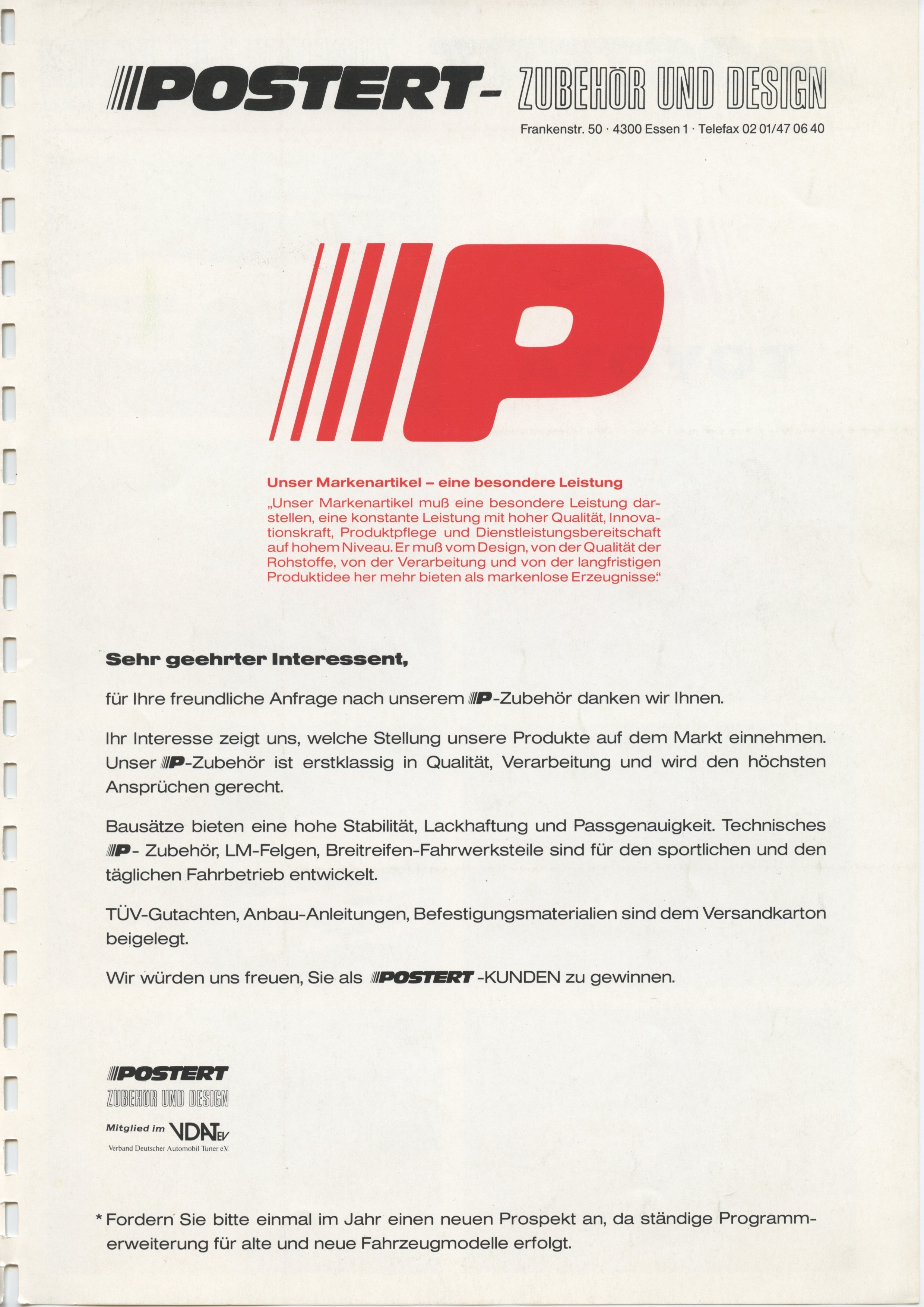 POSTERT- ZUBEHÖR UND DESIGN

Frankenstr. 50 · 4300 Essen 1 · Telefax 02 01/47 06 40

P

Unser Markenartikel – eine besondere Leistung

„Unser Markenartikel muß eine besondere Leistung darstellen, eine konstante Leistung mit hoher Qualität, Innovationskraft, Produktpflege und Dienstleistungsbereitschaft auf hohem Niveau. Er muß vom Design, von der Qualität der Rohstoffe, von der Verarbeitung und von der langfristigen Produktidee her mehr bieten als markenlose Erzeugnisse."

Sehr geehrter Interessent,

für Ihre freundliche Anfrage nach unserem P-Zubehör danken wir Ihnen.

Ihr Interesse zeigt uns, welche Stellung unsere Produkte auf dem Markt einnehmen. Unser P-Zubehör ist erstklassig in Qualität, Verarbeitung und wird den höchsten Ansprüchen gerecht.

Bausätze bieten eine hohe Stabilität, Lackhaftung und Passgenauigkeit. Technisches P- Zubehör, LM-Felgen, Breitreifen-Fahrwerksteile sind für den sportlichen und den täglichen Fahrbetrieb entwickelt.

TÜV-Gutachten, Anbau-Anleitungen, Befestigungsmaterialien sind dem Versandkarton beigelegt.

Wir würden uns freuen, Sie als POSTERT -KUNDEN zu gewinnen.

POSTERT
ZUBEHÖR UND DESIGN

Mitglied im VDAT EV
Verband Deutscher Automobil Tuner e.V.

* Fordern Sie bitte einmal im Jahr einen neuen Prospekt an, da ständige Programmerweiterung für alte und neue Fahrzeugmodelle erfolgt.